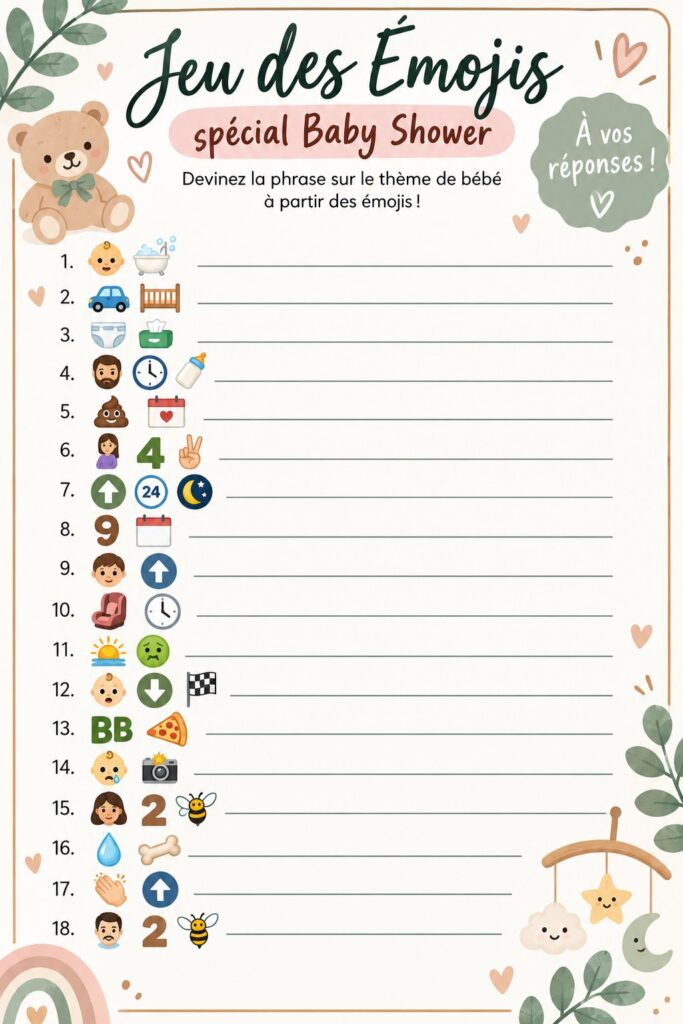 Jeu des Émojis
spécial Baby Shower

À vos réponses !

Devinez la phrase sur le thème de bébé à partir des émojis !

1.
2.
3.
4.
5.
6. 4
7. 24
8. 9
9.
10.
11.
12.
13. BB
14.
15. 2
16.
17.
18. 2